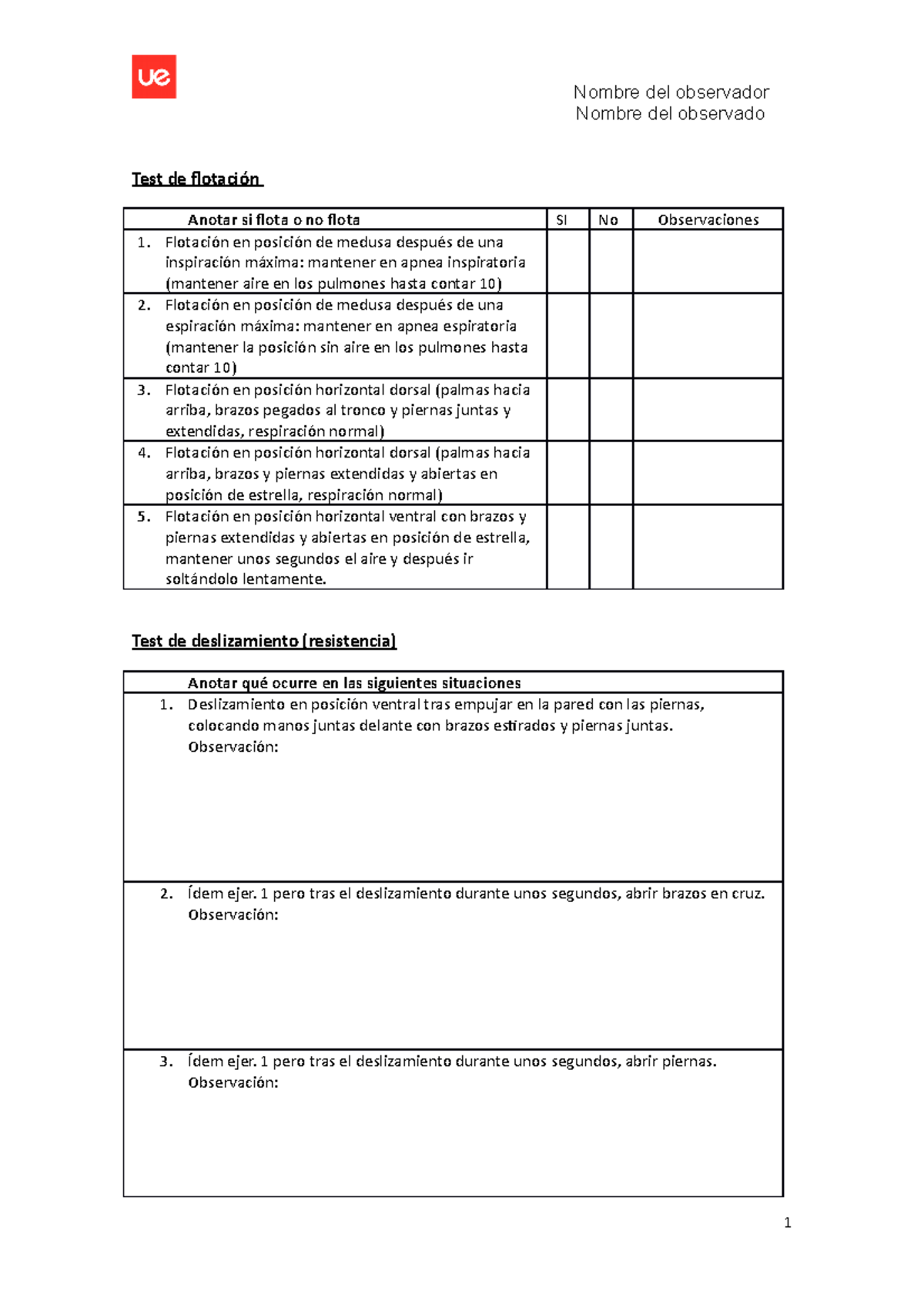 ue

Nombre del observador
Nombre del observado

Test de flotación

| Anotar si flota o no flota | SI | No | Observaciones |
|---|---|---|---|
| 1. Flotación en posición de medusa después de una inspiración máxima: mantener en apnea inspiratoria (mantener aire en los pulmones hasta contar 10) | | | |
| 2. Flotación en posición de medusa después de una espiración máxima: mantener en apnea espiratoria (mantener la posición sin aire en los pulmones hasta contar 10) | | | |
| 3. Flotación en posición horizontal dorsal (palmas hacia arriba, brazos pegados al tronco y piernas juntas y extendidas, respiración normal) | | | |
| 4. Flotación en posición horizontal dorsal (palmas hacia arriba, brazos y piernas extendidas y abiertas en posición de estrella, respiración normal) | | | |
| 5. Flotación en posición horizontal ventral con brazos y piernas extendidas y abiertas en posición de estrella, mantener unos segundos el aire y después ir soltándolo lentamente. | | | |

Test de deslizamiento (resistencia)

| Anotar qué ocurre en las siguientes situaciones |
|---|
| 1. Deslizamiento en posición ventral tras empujar en la pared con las piernas, colocando manos juntas delante con brazos estirados y piernas juntas. Observación: |
| 2. Ídem ejer. 1 pero tras el deslizamiento durante unos segundos, abrir brazos en cruz. Observación: |
| 3. Ídem ejer. 1 pero tras el deslizamiento durante unos segundos, abrir piernas. Observación: |

1